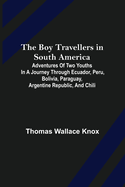 The Boy Travellers in South America

Adventures Of Two Youths In A Journey Through Ecuador, Peru, Bolivia, Paraguay, Argentine Republic, And Chili

Thomas Wallace Knox